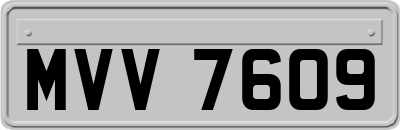 MVV 7609